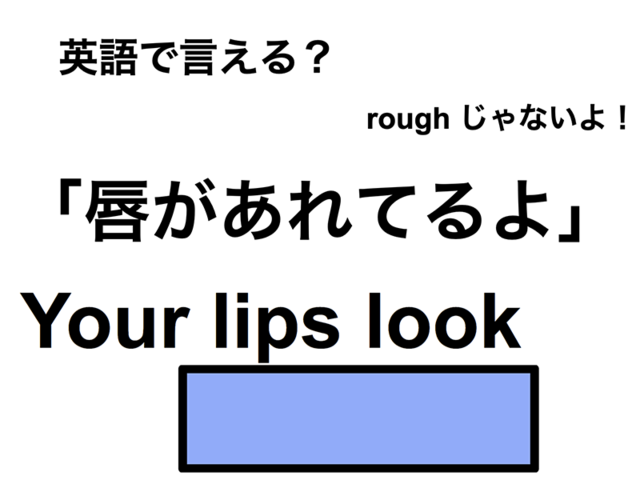 英語で言える？

rough じゃないよ！

「唇があれてるよ」

Your lips look